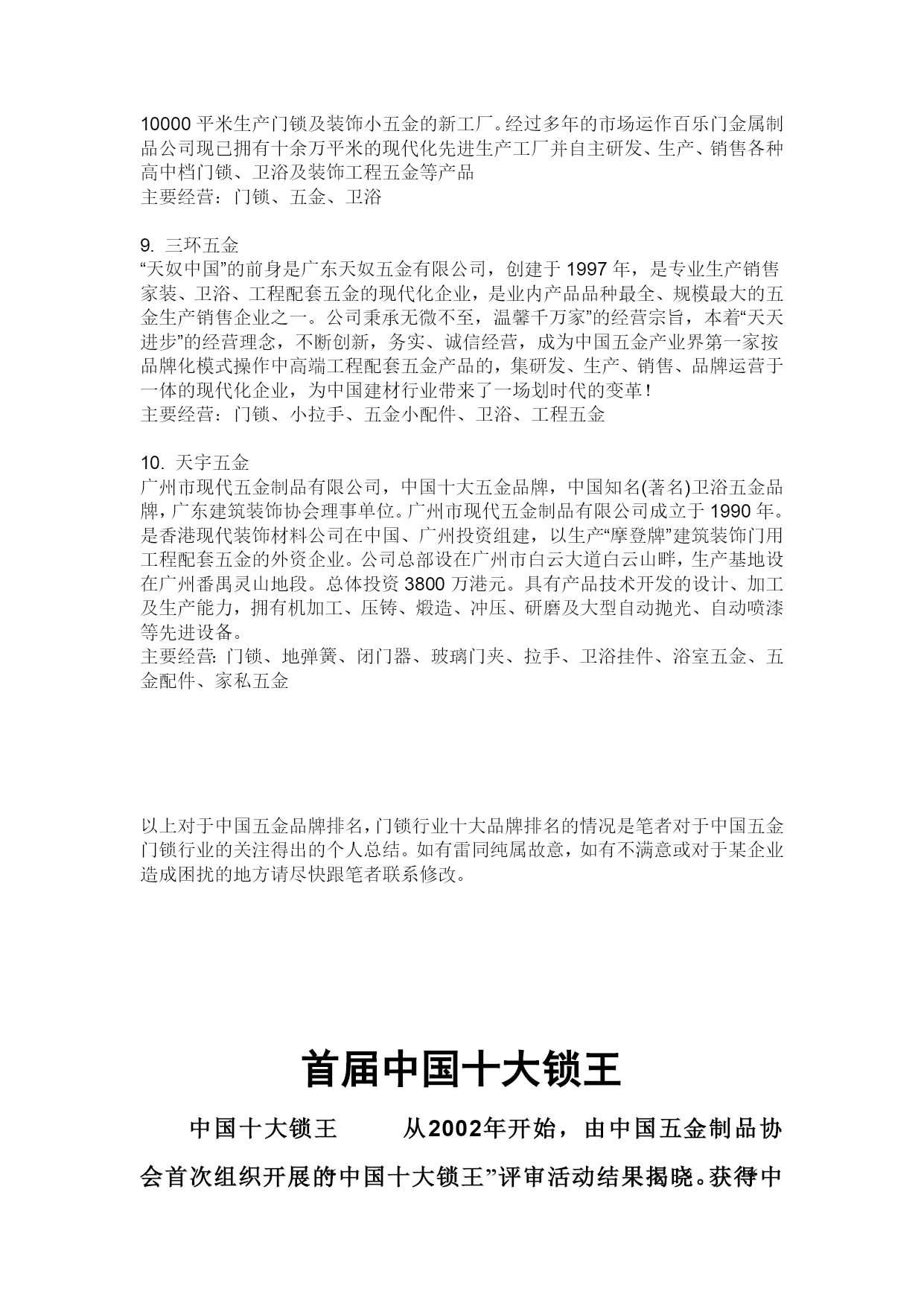 10000 平米生产门锁及装饰小五金的新工厂。经过多年的市场运作百乐门金属制品公司现已拥有十余万平米的现代化先进生产工厂并自主研发、生产、销售各种高中档门锁、卫浴及装饰工程五金等产品
主要经营：门锁、五金、卫浴

9. 三环五金
“天奴中国”的前身是广东天奴五金有限公司，创建于 1997 年，是专业生产销售家装、卫浴、工程配套五金的现代化企业，是业内产品品种最全、规模最大的五金生产销售企业之一。公司秉承无微不至，温馨千万家”的经营宗旨，本着“天天进步”的经营理念，不断创新，务实、诚信经营，成为中国五金产业界第一家按品牌化模式操作中高端工程配套五金产品的，集研发、生产、销售、品牌运营于一体的现代化企业，为中国建材行业带来了一场划时代的变革！
主要经营：门锁、小拉手、五金小配件、卫浴、工程五金

10. 天宇五金
广州市现代五金制品有限公司，中国十大五金品牌，中国知名(著名)卫浴五金品牌，广东建筑装饰协会理事单位。广州市现代五金制品有限公司成立于 1990 年。是香港现代装饰材料公司在中国、广州投资组建，以生产“摩登牌”建筑装饰门用工程配套五金的外资企业。公司总部设在广州市白云大道白云山畔，生产基地设在广州番禺灵山地段。总体投资 3800 万港元。具有产品技术开发的设计、加工及生产能力，拥有机加工、压铸、煅造、冲压、研磨及大型自动抛光、自动喷漆等先进设备。
主要经营: 门锁、地弹簧、闭门器、玻璃门夹、拉手、卫浴挂件、浴室五金、五金配件、家私五金

以上对于中国五金品牌排名，门锁行业十大品牌排名的情况是笔者对于中国五金门锁行业的关注得出的个人总结。如有雷同纯属故意，如有不满意或对于某企业造成困扰的地方请尽快跟笔者联系修改。

首届中国十大锁王

中国十大锁王 从2002年开始，由中国五金制品协会首次组织开展的中国十大锁王”评审活动结果揭晓。获得中